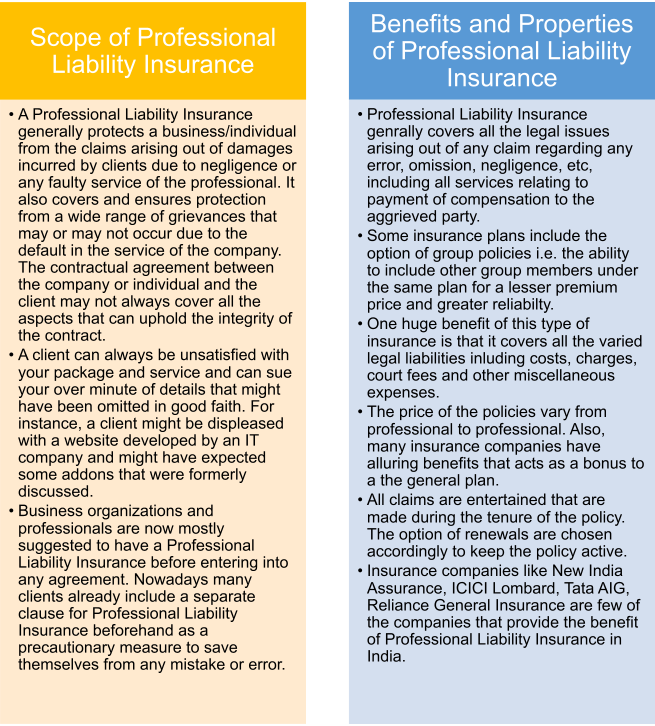 Scope of Professional Liability Insurance

• A Professional Liability Insurance generally protects a business/individual from the claims arising out of damages incurred by clients due to negligence or any faulty service of the professional. It also covers and ensures protection from a wide range of grievances that may or may not occur due to the default in the service of the company. The contractual agreement between the company or individual and the client may not always cover all the aspects that can uphold the integrity of the contract.
• A client can always be unsatisfied with your package and service and can sue your over minute of details that might have been omitted in good faith. For instance, a client might be displeased with a website developed by an IT company and might have expected some addons that were formerly discussed.
• Business organizations and professionals are now mostly suggested to have a Professional Liability Insurance before entering into any agreement. Nowadays many clients already include a separate clause for Professional Liability Insurance beforehand as a precautionary measure to save themselves from any mistake or error.

Benefits and Properties of Professional Liability Insurance

• Professional Liability Insurance genrally covers all the legal issues arising out of any claim regarding any error, omission, negligence, etc, including all services relating to payment of compensation to the aggrieved party.
• Some insurance plans include the option of group policies i.e. the ability to include other group members under the same plan for a lesser premium price and greater reliabilty.
• One huge benefit of this type of insurance is that it covers all the varied legal liabilities inluding costs, charges, court fees and other miscellaneous expenses.
• The price of the policies vary from professional to professional. Also, many insurance companies have alluring benefits that acts as a bonus to a the general plan.
• All claims are entertained that are made during the tenure of the policy. The option of renewals are chosen accordingly to keep the policy active.
• Insurance companies like New India Assurance, ICICI Lombard, Tata AIG, Reliance General Insurance are few of the companies that provide the benefit of Professional Liability Insurance in India.